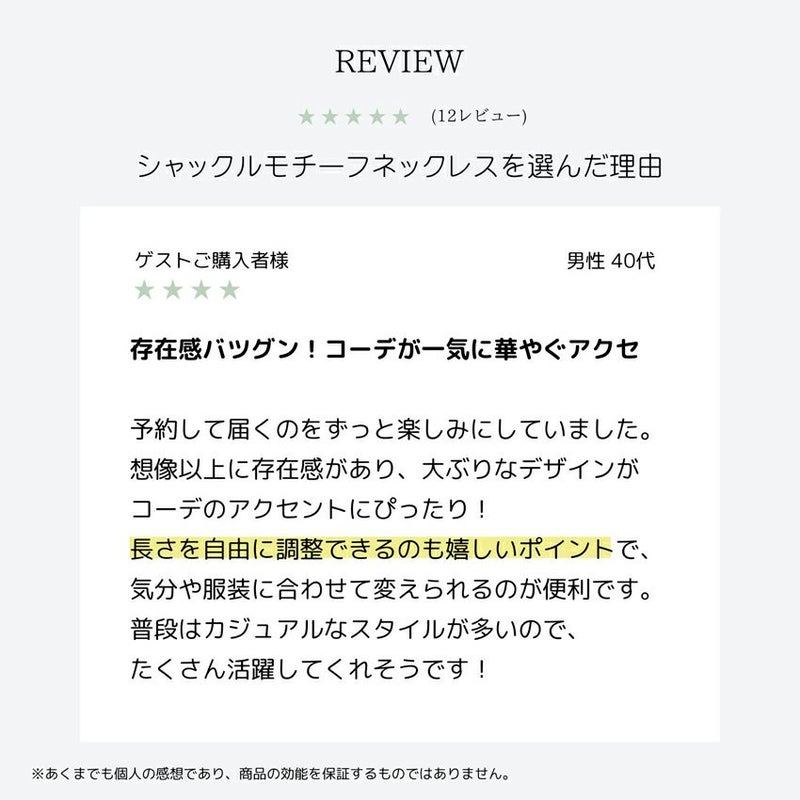 REVIEW

★★★★★ (12レビュー)

シャックルモチーフネックレスを選んだ理由

ゲストご購入者様 男性 40代

★★★★

存在感バツグン！コーデが一気に華やぐアクセ

予約して届くのをずっと楽しみにしていました。想像以上に存在感があり、大ぶりなデザインがコーデのアクセントにぴったり！長さを自由に調整できるのも嬉しいポイントで、気分や服装に合わせて変えられるのが便利です。普段はカジュアルなスタイルが多いので、たくさん活躍してくれそうです！

※あくまでも個人の感想であり、商品の効能を保証するものではありません。